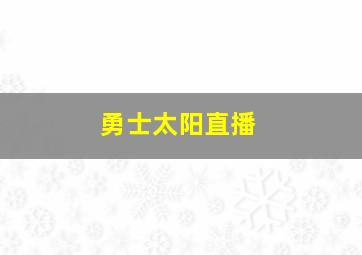 勇士太阳直播